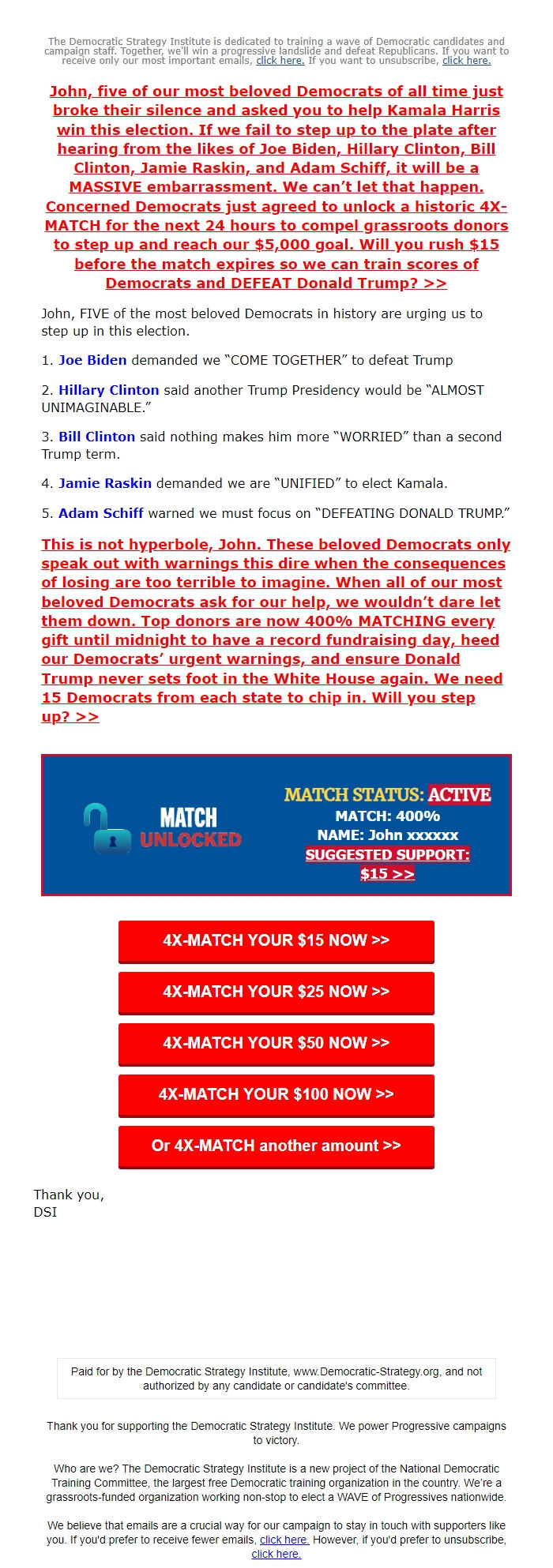 The Democratic Strategy Institute is dedicated to training a wave of Democratic candidates and campaign staff. Together, we'll win a progressive landslide and defeat Republicans. If you want to receive only our most important emails, click here. If you want to unsubscribe, click here.

John, five of our most beloved Democrats of all time just broke their silence and asked you to help Kamala Harris win this election. If we fail to step up to the plate after hearing from the likes of Joe Biden, Hillary Clinton, Bill Clinton, Jamie Raskin, and Adam Schiff, it will be a MASSIVE embarrassment. We can't let that happen. Concerned Democrats just agreed to unlock a historic 4X-MATCH for the next 24 hours to compel grassroots donors to step up and reach our $5,000 goal. Will you rush $15 before the match expires so we can train scores of Democrats and DEFEAT Donald Trump? >>

John, FIVE of the most beloved Democrats in history are urging us to step up in this election.

1. Joe Biden demanded we "COME TOGETHER" to defeat Trump

2. Hillary Clinton said another Trump Presidency would be "ALMOST UNIMAGINABLE."

3. Bill Clinton said nothing makes him more "WORRIED" than a second Trump term.

4. Jamie Raskin demanded we are "UNIFIED" to elect Kamala.

5. Adam Schiff warned we must focus on "DEFEATING DONALD TRUMP."

This is not hyperbole, John. These beloved Democrats only speak out with warnings this dire when the consequences of losing are too terrible to imagine. When all of our most beloved Democrats ask for our help, we wouldn't dare let them down. Top donors are now 400% MATCHING every gift until midnight to have a record fundraising day, heed our Democrats' urgent warnings, and ensure Donald Trump never sets foot in the White House again. We need 15 Democrats from each state to chip in. Will you step up? >>

MATCH UNLOCKED

MATCH STATUS: ACTIVE
MATCH: 400%
NAME: John xxxxxx
SUGGESTED SUPPORT: $15 >>

4X-MATCH YOUR $15 NOW >>

4X-MATCH YOUR $25 NOW >>

4X-MATCH YOUR $50 NOW >>

4X-MATCH YOUR $100 NOW >>

Or 4X-MATCH another amount >>

Thank you,
DSI

Paid for by the Democratic Strategy Institute, www.Democratic-Strategy.org, and not authorized by any candidate or candidate's committee.

Thank you for supporting the Democratic Strategy Institute. We power Progressive campaigns to victory.

Who are we? The Democratic Strategy Institute is a new project of the National Democratic Training Committee, the largest free Democratic training organization in the country. We're a grassroots-funded organization working non-stop to elect a WAVE of Progressives nationwide.

We believe that emails are a crucial way for our campaign to stay in touch with supporters like you. If you'd prefer to receive fewer emails, click here. However, if you'd prefer to unsubscribe, click here.